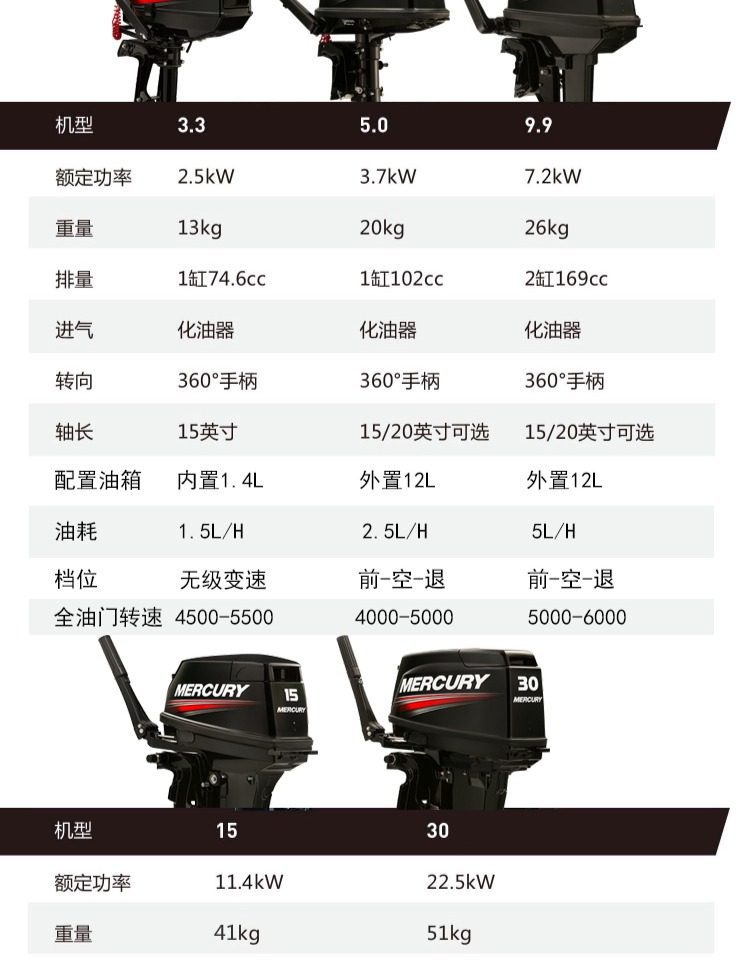 | 机型 | 3.3 | 5.0 | 9.9 |
|---|---|---|---|
| 额定功率 | 2.5kW | 3.7kW | 7.2kW |
| 重量 | 13kg | 20kg | 26kg |
| 排量 | 1缸74.6cc | 1缸102cc | 2缸169cc |
| 进气 | 化油器 | 化油器 | 化油器 |
| 转向 | 360°手柄 | 360°手柄 | 360°手柄 |
| 轴长 | 15英寸 | 15/20英寸可选 | 15/20英寸可选 |
| 配置油箱 | 内置1.4L | 外置12L | 外置12L |
| 油耗 | 1.5L/H | 2.5L/H | 5L/H |
| 档位 | 无级变速 | 前-空-退 | 前-空-退 |
| 全油门转速 | 4500-5500 | 4000-5000 | 5000-6000 |

MERCURY 15 MERCURY

MERCURY 30 MERCURY

| 机型 | 15 | 30 |
|---|---|---|
| 额定功率 | 11.4kW | 22.5kW |
| 重量 | 41kg | 51kg |